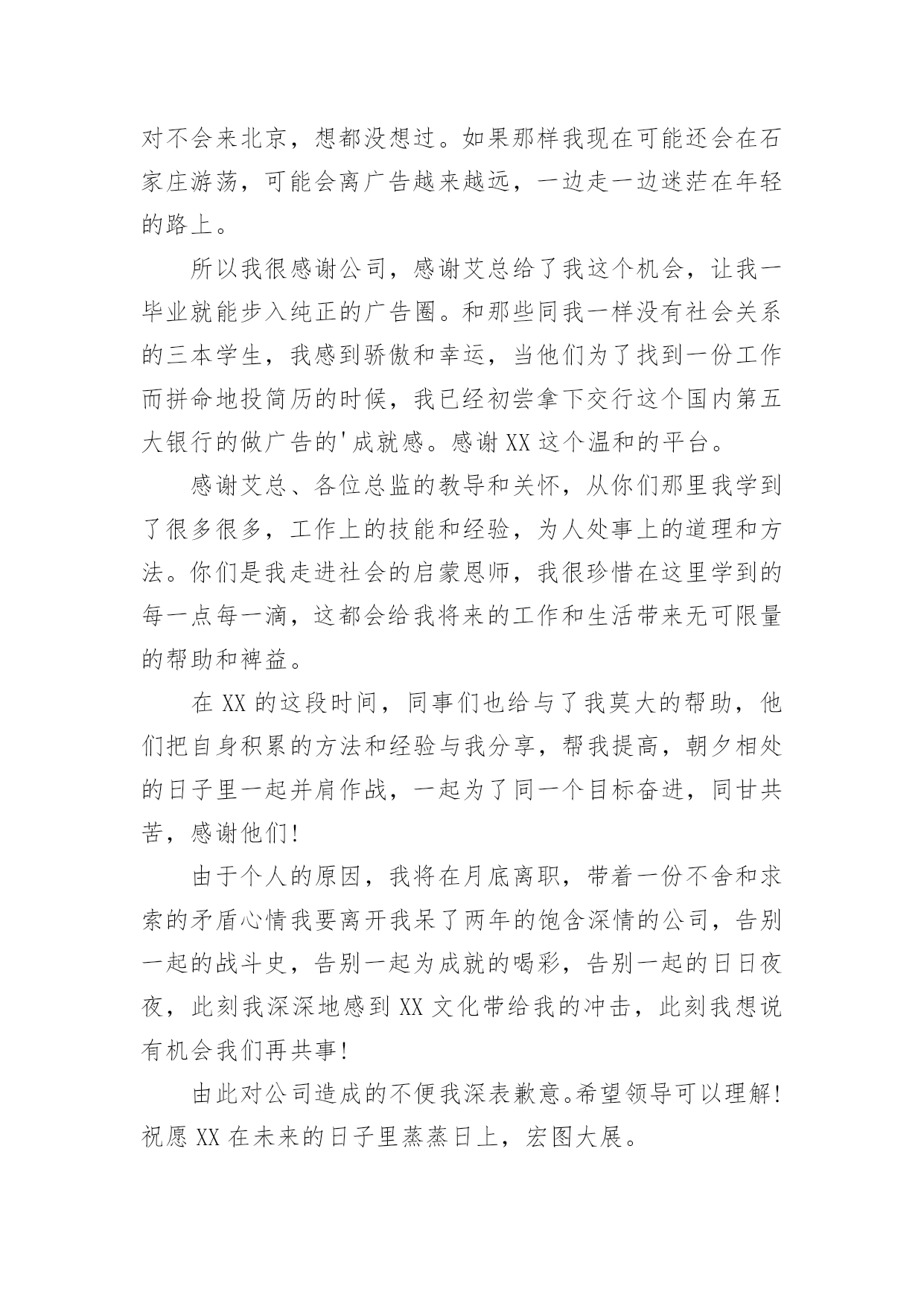 对不会来北京，想都没想过。如果那样我现在可能还会在石家庄游荡，可能会离广告越来越远，一边走一边迷茫在年轻的路上。

所以我很感谢公司，感谢艾总给了我这个机会，让我一毕业就能步入纯正的广告圈。和那些同我一样没有社会关系的三本学生，我感到骄傲和幸运，当他们为了找到一份工作而拼命地投简历的时候，我已经初尝拿下交行这个国内第五大银行的做广告的'成就感。感谢XX这个温和的平台。

感谢艾总、各位总监的教导和关怀，从你们那里我学到了很多很多，工作上的技能和经验，为人处事上的道理和方法。你们是我走进社会的启蒙恩师，我很珍惜在这里学到的每一点每一滴，这都会给我将来的工作和生活带来无可限量的帮助和裨益。

在XX的这段时间，同事们也给与了我莫大的帮助，他们把自身积累的方法和经验与我分享，帮我提高，朝夕相处的日子里一起并肩作战，一起为了同一个目标奋进，同甘共苦，感谢他们!

由于个人的原因，我将在月底离职，带着一份不舍和求索的矛盾心情我要离开我呆了两年的饱含深情的公司，告别一起的战斗史，告别一起为成就的喝彩，告别一起的日日夜夜，此刻我深深地感到XX文化带给我的冲击，此刻我想说有机会我们再共事!

由此对公司造成的不便我深表歉意。希望领导可以理解!祝愿XX在未来的日子里蒸蒸日上，宏图大展。